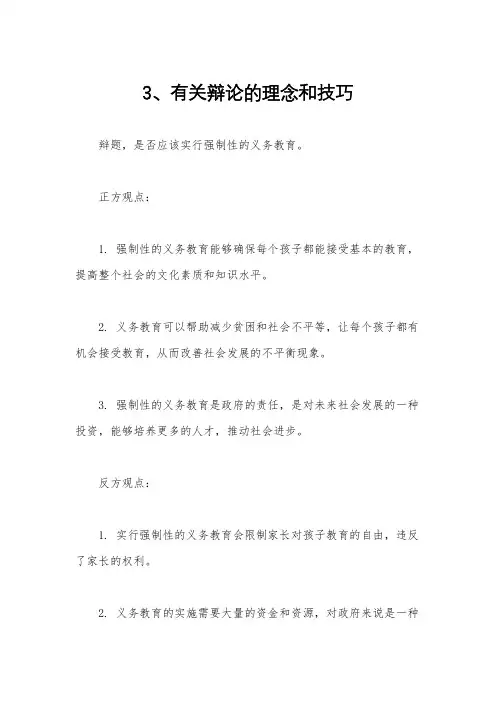 3、有关辩论的理念和技巧

辩题，是否应该实行强制性的义务教育。

正方观点：

1. 强制性的义务教育能够确保每个孩子都能接受基本的教育，提高整个社会的文化素质和知识水平。

2. 义务教育可以帮助减少贫困和社会不平等，让每个孩子都有机会接受教育，从而改善社会发展的不平衡现象。

3. 强制性的义务教育是政府的责任，是对未来社会发展的一种投资，能够培养更多的人才，推动社会进步。

反方观点：

1. 实行强制性的义务教育会限制家长对孩子教育的自由，违反了家长的权利。

2. 义务教育的实施需要大量的资金和资源，对政府来说是一种